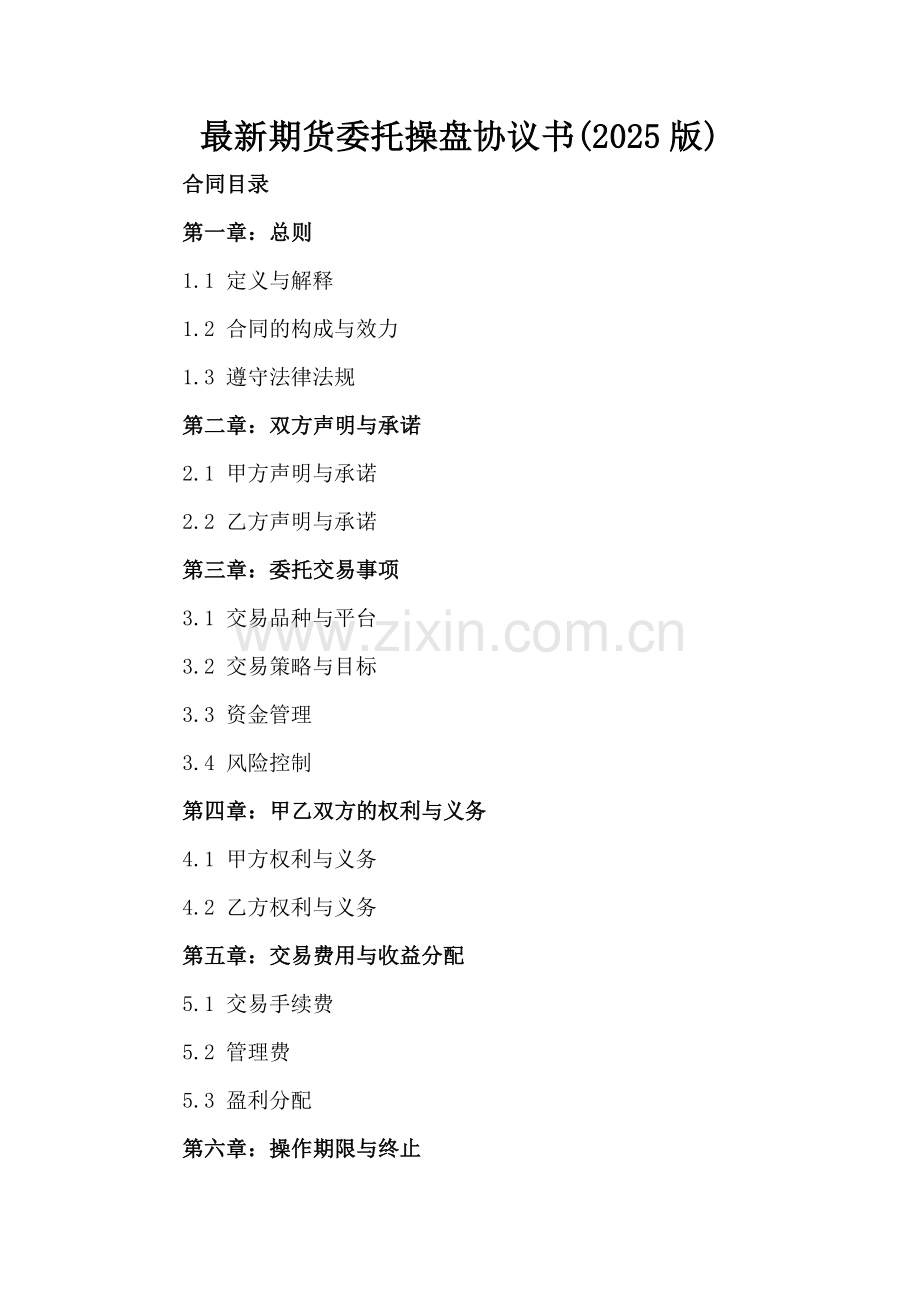 最新期货委托操盘协议书(2025版)

合同目录

第一章：总则

1.1 定义与解释

1.2 合同的构成与效力

1.3 遵守法律法规

第二章：双方声明与承诺

2.1 甲方声明与承诺

2.2 乙方声明与承诺

第三章：委托交易事项

3.1 交易品种与平台

3.2 交易策略与目标

3.3 资金管理

3.4 风险控制

第四章：甲乙双方的权利与义务

4.1 甲方权利与义务

4.2 乙方权利与义务

第五章：交易费用与收益分配

5.1 交易手续费

5.2 管理费

5.3 盈利分配

第六章：操作期限与终止

www.zixin.com.cn